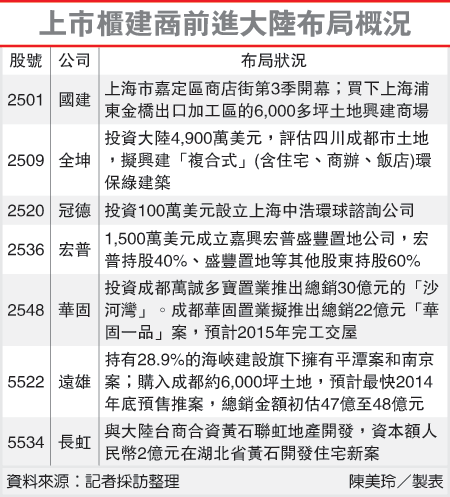 上市櫃建商前進大陸布局概況

| 股號 | 公司 | 布局狀況 |
|---|---|---|
| 2501 | 國建 | 上海市嘉定區商店街第3季開幕；買下上海浦東金橋出口加工區的6,000多坪土地興建商場 |
| 2509 | 全坤 | 投資大陸4,900萬美元，評估四川成都市土地，擬興建「複合式」(含住宅、商辦、飯店)環保綠建築 |
| 2520 | 冠德 | 投資100萬美元設立上海中浩環球諮詢公司 |
| 2536 | 宏普 | 1,500萬美元成立嘉興宏普盛豐置地公司，宏普持股40%、盛豐置地等其他股東持股60% |
| 2548 | 華固 | 投資成都萬誠多寶置業推出總銷30億元的「沙河灣」。成都華固置業擬推出總銷22億元「華固一品」案，預計2015年完工交屋 |
| 5522 | 遠雄 | 持有28.9%的海峽建設旗下擁有平潭案和南京案；購入成都約6,000坪土地，預計最快2014年底預售推案，總銷金額初估47億至48億元 |
| 5534 | 長虹 | 與大陸台商合資黃石聯虹地產開發，資本額人民幣2億元在湖北省黃石開發住宅新案 |

資料來源：記者採訪整理　陳美玲／製表